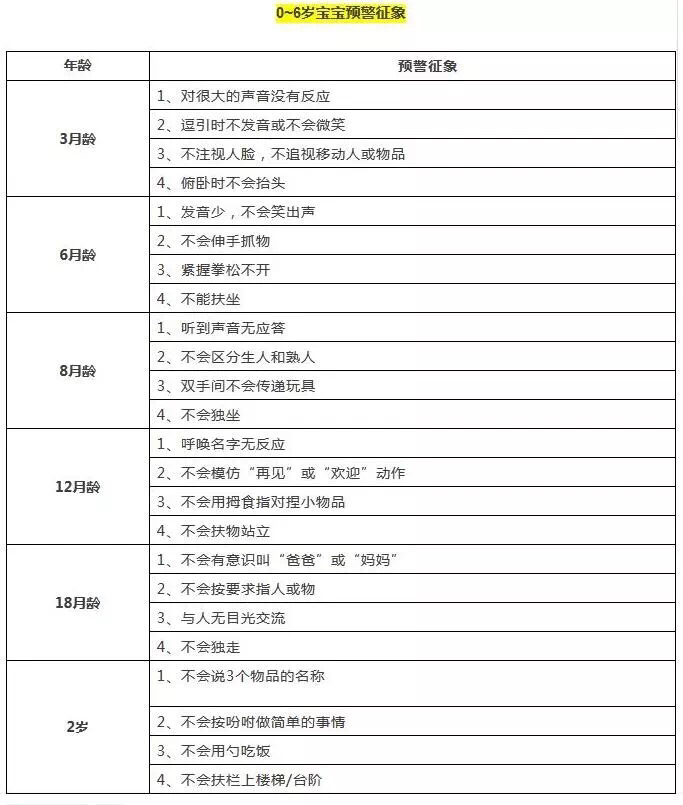 0~6岁宝宝预警征象

| 年龄 | 预警征象 |
|---|---|
| 3月龄 | 1、对很大的声音没有反应 |
| | 2、逗引时不发音或不会微笑 |
| | 3、不注视人脸，不追视移动人或物品 |
| | 4、俯卧时不会抬头 |
| 6月龄 | 1、发音少，不会笑出声 |
| | 2、不会伸手抓物 |
| | 3、紧握拳松不开 |
| | 4、不能扶坐 |
| 8月龄 | 1、听到声音无应答 |
| | 2、不会区分生人和熟人 |
| | 3、双手间不会传递玩具 |
| | 4、不会独坐 |
| 12月龄 | 1、呼唤名字无反应 |
| | 2、不会模仿“再见”或“欢迎”动作 |
| | 3、不会用拇食指对捏小物品 |
| | 4、不会扶物站立 |
| 18月龄 | 1、不会有意识叫“爸爸”或“妈妈” |
| | 2、不会按要求指人或物 |
| | 3、与人无目光交流 |
| | 4、不会独走 |
| 2岁 | 1、不会说3个物品的名称 |
| | 2、不会按吩咐做简单的事情 |
| | 3、不会用勺吃饭 |
| | 4、不会扶栏上楼梯/台阶 |